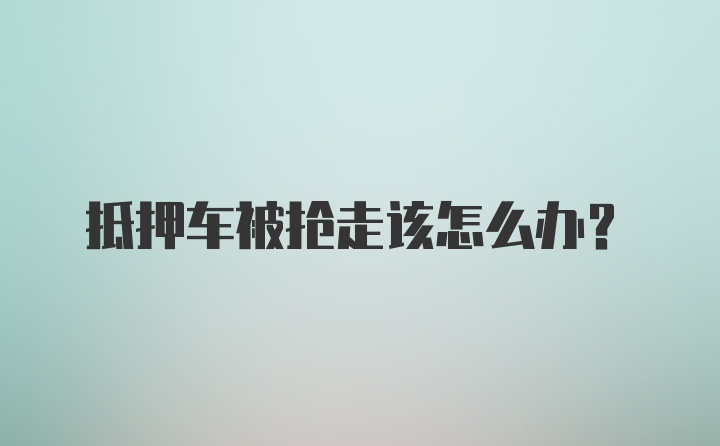 抵押车被抢走该怎么办?